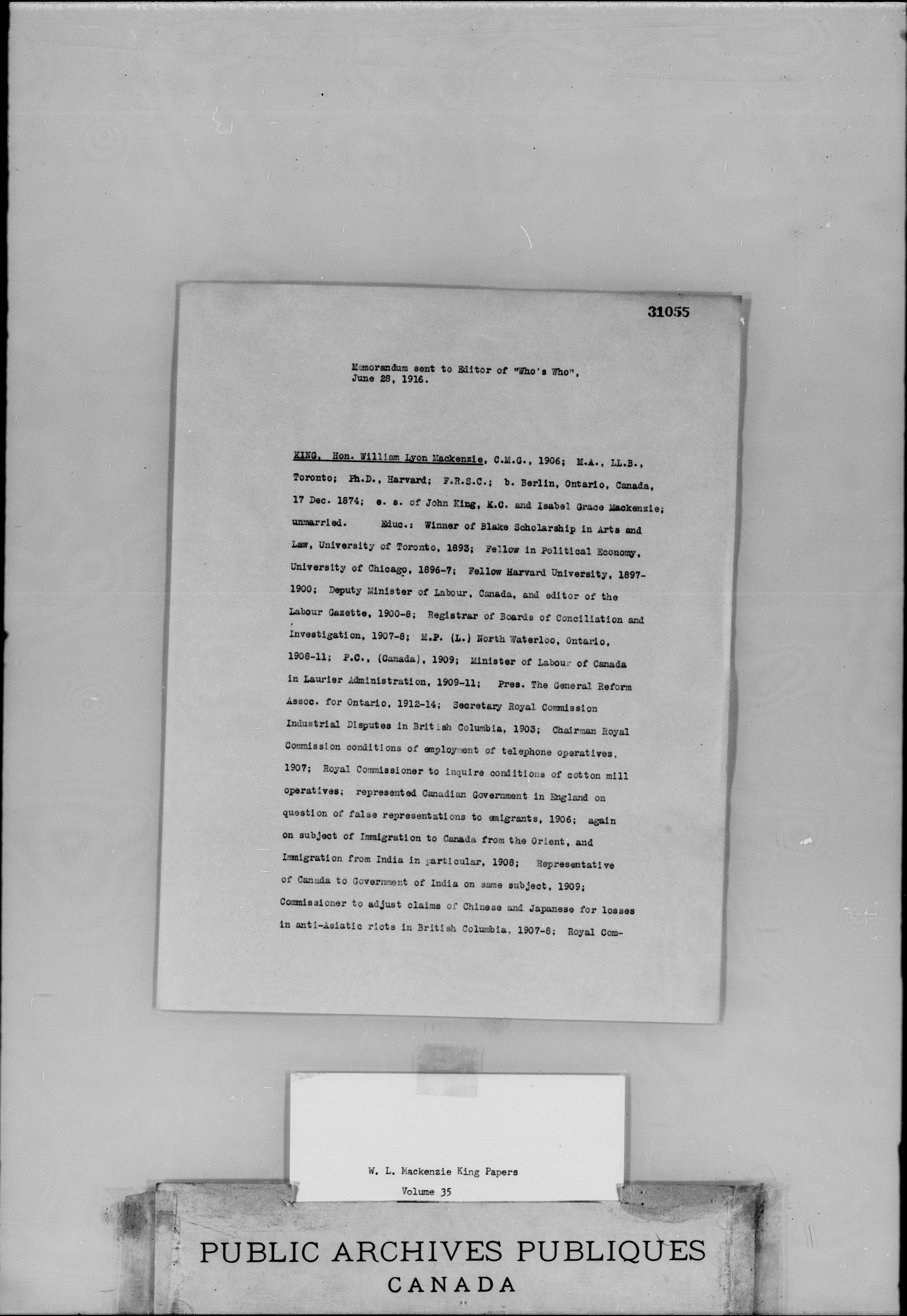 31055

Memorandum sent to Editor of "Who's Who", June 28, 1916.

KING, Hon. William Lyon Mackenzie, C.M.G., 1906; M.A., LL.B., Toronto; Ph.D., Harvard; F.R.S.C.; b. Berlin, Ontario, Canada, 17 Dec. 1874; e. s. of John King, K.C. and Isabel Grace Mackenzie; unmarried. Educ.: Winner of Blake Scholarship in Arts and Law, University of Toronto, 1893; Fellow in Political Economy, University of Chicago, 1896-7; Fellow Harvard University, 1897-1900; Deputy Minister of Labour, Canada, and editor of the Labour Gazette, 1900-8; Registrar of Boards of Conciliation and Investigation, 1907-8; M.P. (L.) North Waterloo, Ontario, 1908-11; P.C., (Canada), 1909; Minister of Labour of Canada in Laurier Administration, 1909-11; Pres. The General Reform Assoc. for Ontario, 1912-14; Secretary Royal Commission Industrial Disputes in British Columbia, 1903; Chairman Royal Commission conditions of employment of telephone operatives, 1907; Royal Commissioner to inquire conditions of cotton mill operatives; represented Canadian Government in England on question of false representations to emigrants, 1906; again on subject of Immigration to Canada from the Orient, and Immigration from India in particular, 1908; Representative of Canada to Government of India on same subject, 1909; Commissioner to adjust claims of Chinese and Japanese for losses in anti-Asiatic riots in British Columbia, 1907-8; Royal Com-

W. L. Mackenzie King Papers
Volume 35

PUBLIC ARCHIVES PUBLIQUES
CANADA